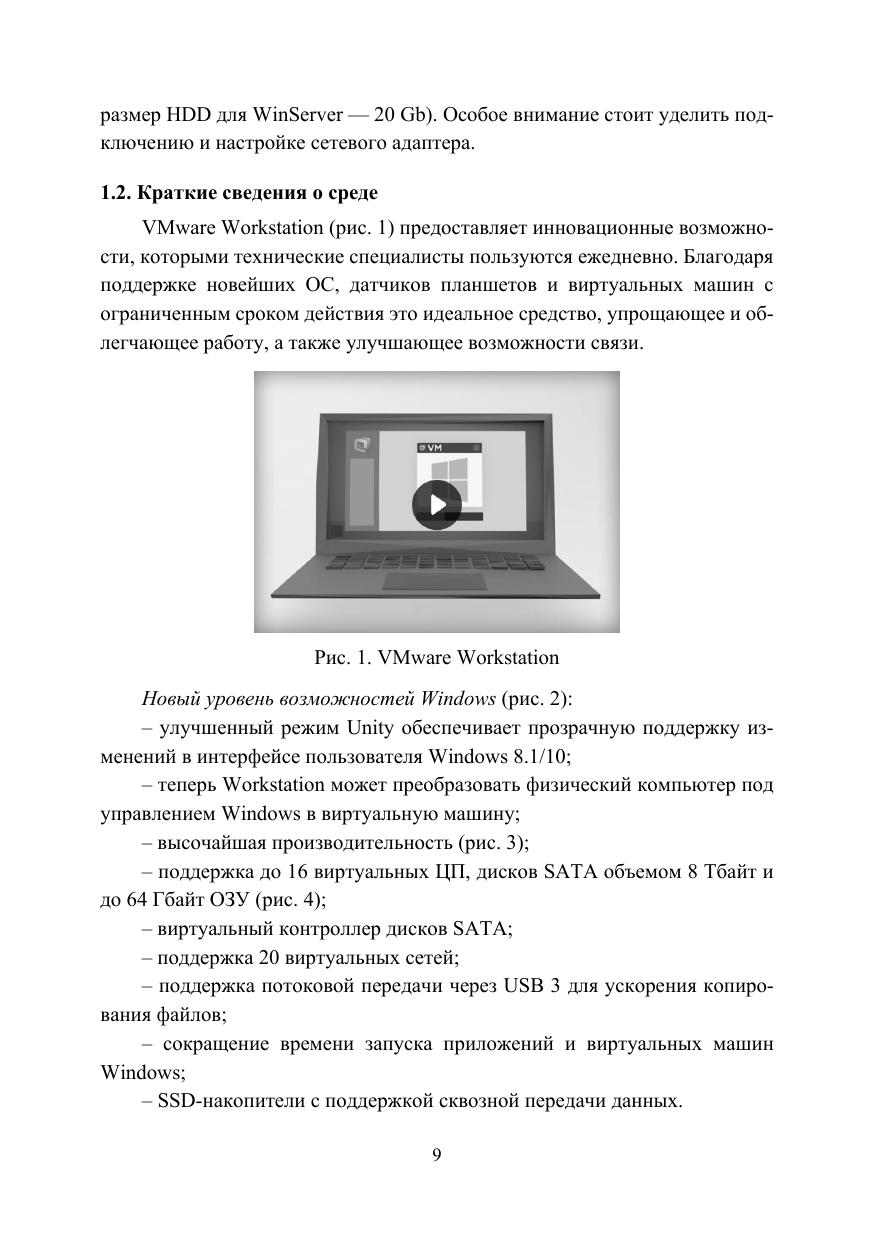 размер HDD для WinServer — 20 Gb). Особое внимание стоит уделить подключению и настройке сетевого адаптера.

1.2. Краткие сведения о среде

VMware Workstation (рис. 1) предоставляет инновационные возможности, которыми технические специалисты пользуются ежедневно. Благодаря поддержке новейших ОС, датчиков планшетов и виртуальных машин с ограниченным сроком действия это идеальное средство, упрощающее и облегчающее работу, а также улучшающее возможности связи.

VM

Рис. 1. VMware Workstation

Новый уровень возможностей Windows (рис. 2):

– улучшенный режим Unity обеспечивает прозрачную поддержку изменений в интерфейсе пользователя Windows 8.1/10;

– теперь Workstation может преобразовать физический компьютер под управлением Windows в виртуальную машину;

– высочайшая производительность (рис. 3);

– поддержка до 16 виртуальных ЦП, дисков SATA объемом 8 Тбайт и до 64 Гбайт ОЗУ (рис. 4);

– виртуальный контроллер дисков SATA;

– поддержка 20 виртуальных сетей;

– поддержка потоковой передачи через USB 3 для ускорения копирования файлов;

– сокращение времени запуска приложений и виртуальных машин Windows;

– SSD-накопители с поддержкой сквозной передачи данных.

9